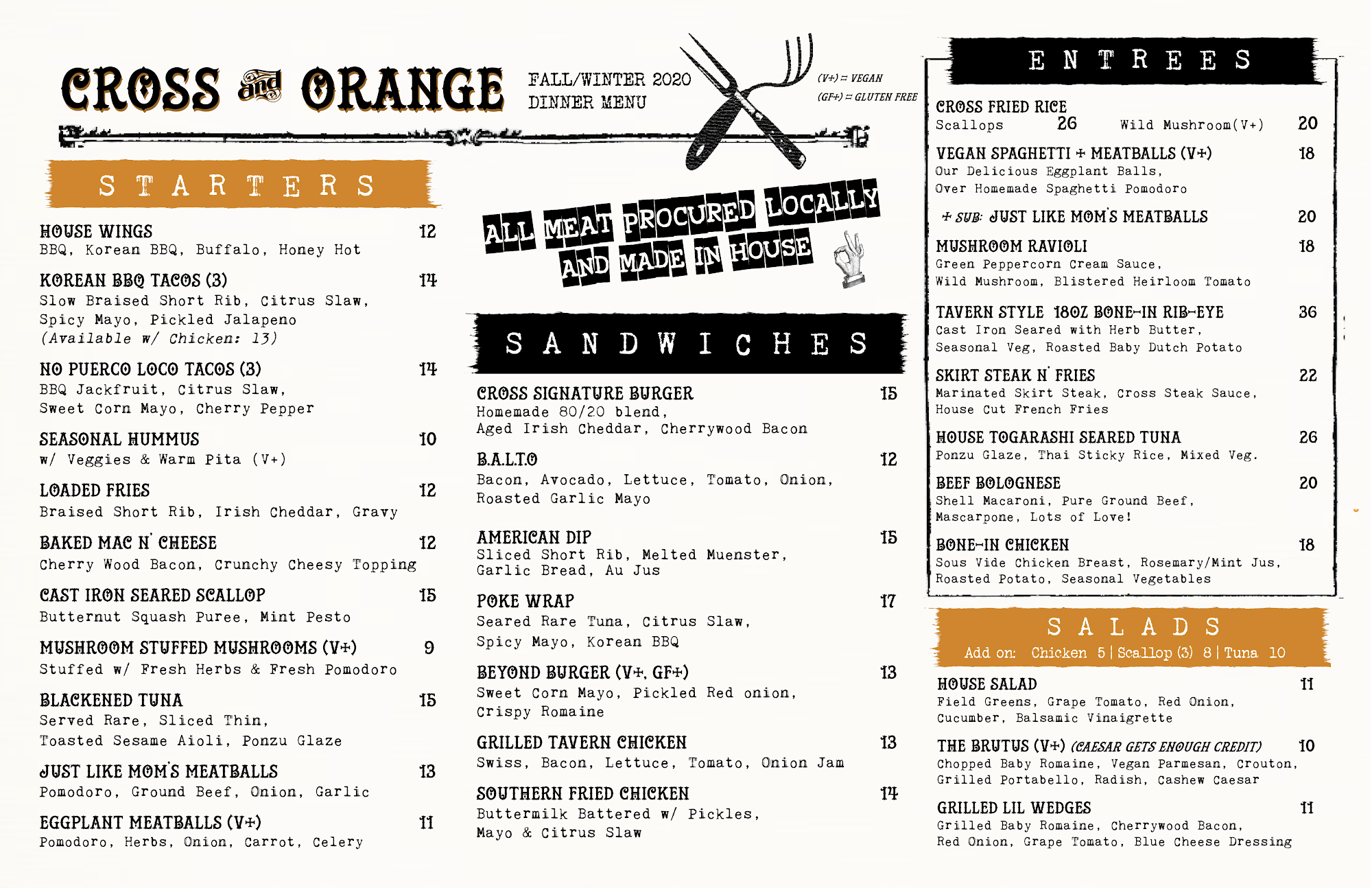 CROSS and ORANGE

FALL/WINTER 2020
DINNER MENU

(V+) = VEGAN
(GF+) = GLUTEN FREE

STARTERS

HOUSE WINGS 12
BBQ, Korean BBQ, Buffalo, Honey Hot

KOREAN BBQ TACOS (3) 14
Slow Braised Short Rib, Citrus Slaw, Spicy Mayo, Pickled Jalapeno
(Available w/ Chicken: 13)

NO PUERCO LOCO TACOS (3) 14
BBQ Jackfruit, Citrus Slaw, Sweet Corn Mayo, Cherry Pepper

SEASONAL HUMMUS 10
w/ Veggies & Warm Pita (V+)

LOADED FRIES 12
Braised Short Rib, Irish Cheddar, Gravy

BAKED MAC N' CHEESE 12
Cherry Wood Bacon, Crunchy Cheesy Topping

CAST IRON SEARED SCALLOP 15
Butternut Squash Puree, Mint Pesto

MUSHROOM STUFFED MUSHROOMS (V+) 9
Stuffed w/ Fresh Herbs & Fresh Pomodoro

BLACKENED TUNA 15
Served Rare, Sliced Thin, Toasted Sesame Aioli, Ponzu Glaze

JUST LIKE MOM'S MEATBALLS 13
Pomodoro, Ground Beef, Onion, Garlic

EGGPLANT MEATBALLS (V+) 11
Pomodoro, Herbs, Onion, Carrot, Celery

ALL MEAT PROCURED LOCALLY AND MADE IN HOUSE

SANDWICHES

CROSS SIGNATURE BURGER 15
Homemade 80/20 blend, Aged Irish Cheddar, Cherrywood Bacon

B.A.L.T.O 12
Bacon, Avocado, Lettuce, Tomato, Onion, Roasted Garlic Mayo

AMERICAN DIP 15
Sliced Short Rib, Melted Muenster, Garlic Bread, Au Jus

POKE WRAP 17
Seared Rare Tuna, Citrus Slaw, Spicy Mayo, Korean BBQ

BEYOND BURGER (V+, GF+) 13
Sweet Corn Mayo, Pickled Red onion, Crispy Romaine

GRILLED TAVERN CHICKEN 13
Swiss, Bacon, Lettuce, Tomato, Onion Jam

SOUTHERN FRIED CHICKEN 14
Buttermilk Battered w/ Pickles, Mayo & Citrus Slaw

ENTREES

CROSS FRIED RICE
Scallops 26 Wild Mushroom(V+) 20

VEGAN SPAGHETTI + MEATBALLS (V+) 18
Our Delicious Eggplant Balls, Over Homemade Spaghetti Pomodoro

+ SUB: JUST LIKE MOM'S MEATBALLS 20

MUSHROOM RAVIOLI 18
Green Peppercorn Cream Sauce, Wild Mushroom, Blistered Heirloom Tomato

TAVERN STYLE 18OZ BONE-IN RIB-EYE 36
Cast Iron Seared with Herb Butter, Seasonal Veg, Roasted Baby Dutch Potato

SKIRT STEAK N' FRIES 22
Marinated Skirt Steak, Cross Steak Sauce, House Cut French Fries

HOUSE TOGARASHI SEARED TUNA 26
Ponzu Glaze, Thai Sticky Rice, Mixed Veg.

BEEF BOLOGNESE 20
Shell Macaroni, Pure Ground Beef, Mascarpone, Lots of Love!

BONE-IN CHICKEN 18
Sous Vide Chicken Breast, Rosemary/Mint Jus, Roasted Potato, Seasonal Vegetables

SALADS
Add on: Chicken 5 | Scallop (3) 8 | Tuna 10

HOUSE SALAD 11
Field Greens, Grape Tomato, Red Onion, Cucumber, Balsamic Vinaigrette

THE BRUTUS (V+) (CAESAR GETS ENOUGH CREDIT) 10
Chopped Baby Romaine, Vegan Parmesan, Crouton, Grilled Portabello, Radish, Cashew Caesar

GRILLED LIL WEDGES 11
Grilled Baby Romaine, Cherrywood Bacon, Red Onion, Grape Tomato, Blue Cheese Dressing